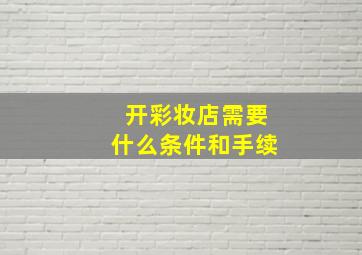 开彩妆店需要
什么条件和手续